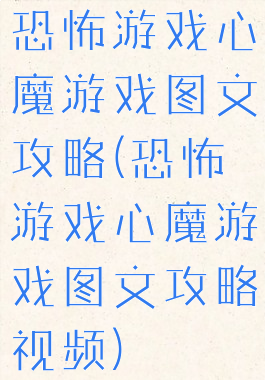 恐怖游戏心魔游戏图文攻略(恐怖游戏心魔游戏图文攻略视频)